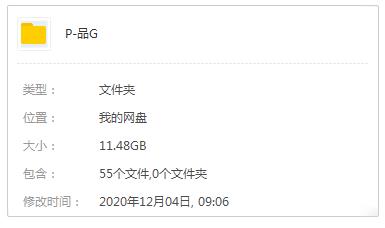 P-品G

类型： 文件夹

位置： 我的网盘

大小： 11.48GB

包含： 55个文件,0个文件夹

修改时间： 2020年12月04日, 09:06